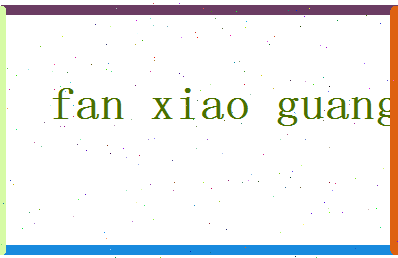 fan xiao guang